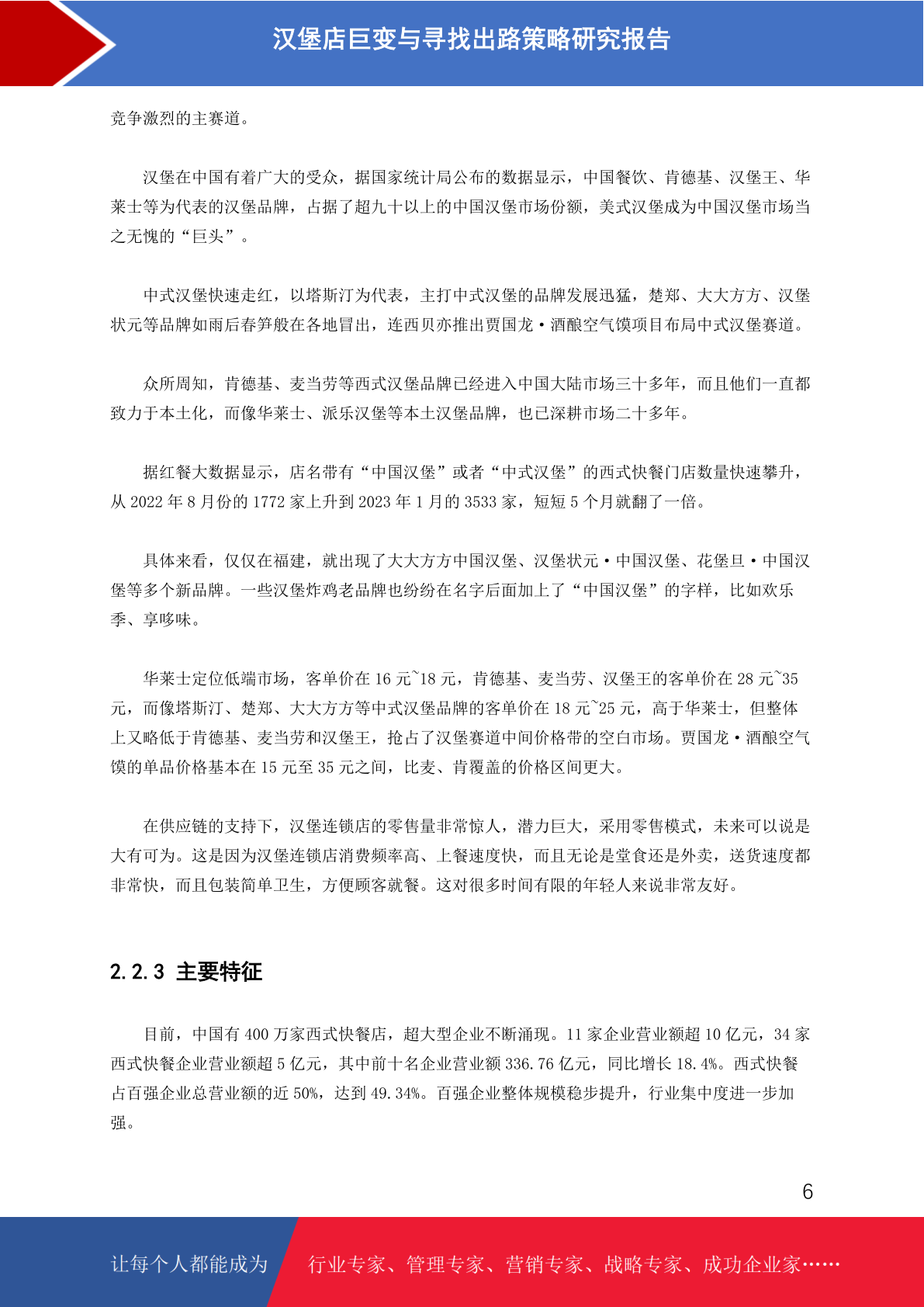 汉堡店巨变与寻找出路策略研究报告

竞争激烈的主赛道。

汉堡在中国有着广大的受众，据国家统计局公布的数据显示，中国餐饮、肯德基、汉堡王、华莱士等为代表的汉堡品牌，占据了超九十以上的中国汉堡市场份额，美式汉堡成为中国汉堡市场当之无愧的“巨头”。

中式汉堡快速走红，以塔斯汀为代表，主打中式汉堡的品牌发展迅猛，楚郑、大大方方、汉堡状元等品牌如雨后春笋般在各地冒出，连西贝亦推出贾国龙·酒酿空气馍项目布局中式汉堡赛道。

众所周知，肯德基、麦当劳等西式汉堡品牌已经进入中国大陆市场三十多年，而且他们一直都致力于本土化，而像华莱士、派乐汉堡等本土汉堡品牌，也已深耕市场二十多年。

据红餐大数据显示，店名带有“中国汉堡”或者“中式汉堡”的西式快餐门店数量快速攀升，从 2022 年 8 月份的 1772 家上升到 2023 年 1 月的 3533 家，短短 5 个月就翻了一倍。

具体来看，仅仅在福建，就出现了大大方方中国汉堡、汉堡状元·中国汉堡、花堡旦·中国汉堡等多个新品牌。一些汉堡炸鸡老品牌也纷纷在名字后面加上了“中国汉堡”的字样，比如欢乐季、享哆味。

华莱士定位低端市场，客单价在 16 元~18 元，肯德基、麦当劳、汉堡王的客单价在 28 元~35 元，而像塔斯汀、楚郑、大大方方等中式汉堡品牌的客单价在 18 元~25 元，高于华莱士，但整体上又略低于肯德基、麦当劳和汉堡王，抢占了汉堡赛道中间价格带的空白市场。贾国龙·酒酿空气馍的单品价格基本在 15 元至 35 元之间，比麦、肯覆盖的价格区间更大。

在供应链的支持下，汉堡连锁店的零售量非常惊人，潜力巨大，采用零售模式，未来可以说是大有可为。这是因为汉堡连锁店消费频率高、上餐速度快，而且无论是堂食还是外卖，送货速度都非常快，而且包装简单卫生，方便顾客就餐。这对很多时间有限的年轻人来说非常友好。

2.2.3 主要特征

目前，中国有 400 万家西式快餐店，超大型企业不断涌现。11 家企业营业额超 10 亿元，34 家西式快餐企业营业额超 5 亿元，其中前十名企业营业额 336.76 亿元，同比增长 18.4%。西式快餐占百强企业总营业额的近 50%，达到 49.34%。百强企业整体规模稳步提升，行业集中度进一步加强。

6

让每个人都能成为 行业专家、管理专家、营销专家、战略专家、成功企业家……